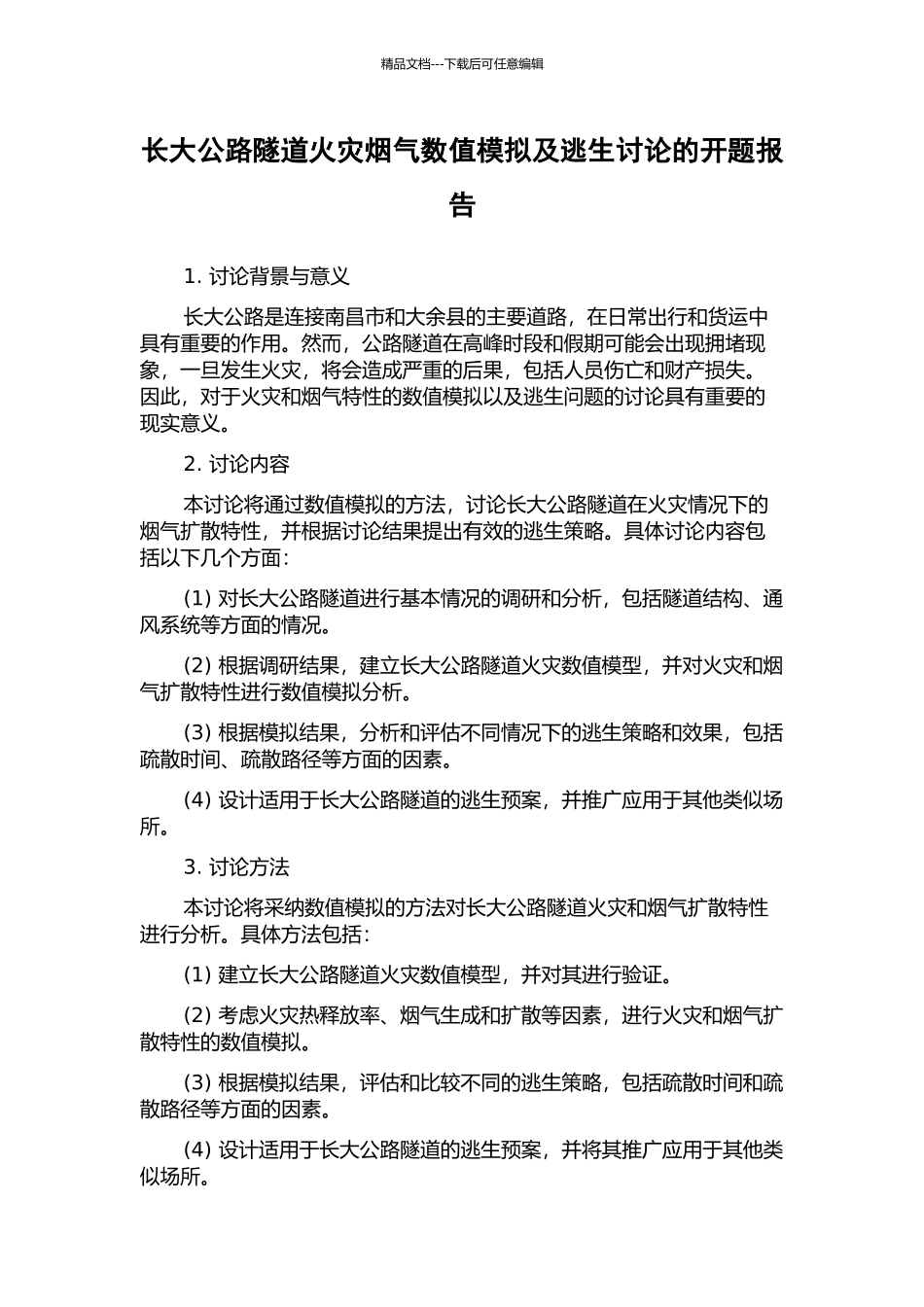 精品文档---下载后可任意编辑

长大公路隧道火灾烟气数值模拟及逃生讨论的开题报告

1. 讨论背景与意义

长大公路是连接南昌市和大余县的主要道路，在日常出行和货运中具有重要的作用。然而，公路隧道在高峰时段和假期可能会出现拥堵现象，一旦发生火灾，将会造成严重的后果，包括人员伤亡和财产损失。因此，对于火灾和烟气特性的数值模拟以及逃生问题的讨论具有重要的现实意义。

2. 讨论内容

本讨论将通过数值模拟的方法，讨论长大公路隧道在火灾情况下的烟气扩散特性，并根据讨论结果提出有效的逃生策略。具体讨论内容包括以下几个方面：

(1) 对长大公路隧道进行基本情况的调研和分析，包括隧道结构、通风系统等方面的情况。

(2) 根据调研结果，建立长大公路隧道火灾数值模型，并对火灾和烟气扩散特性进行数值模拟分析。

(3) 根据模拟结果，分析和评估不同情况下的逃生策略和效果，包括疏散时间、疏散路径等方面的因素。

(4) 设计适用于长大公路隧道的逃生预案，并推广应用于其他类似场所。

3. 讨论方法

本讨论将采纳数值模拟的方法对长大公路隧道火灾和烟气扩散特性进行分析。具体方法包括：

(1) 建立长大公路隧道火灾数值模型，并对其进行验证。

(2) 考虑火灾热释放率、烟气生成和扩散等因素，进行火灾和烟气扩散特性的数值模拟。

(3) 根据模拟结果，评估和比较不同的逃生策略，包括疏散时间和疏散路径等方面的因素。

(4) 设计适用于长大公路隧道的逃生预案，并将其推广应用于其他类似场所。